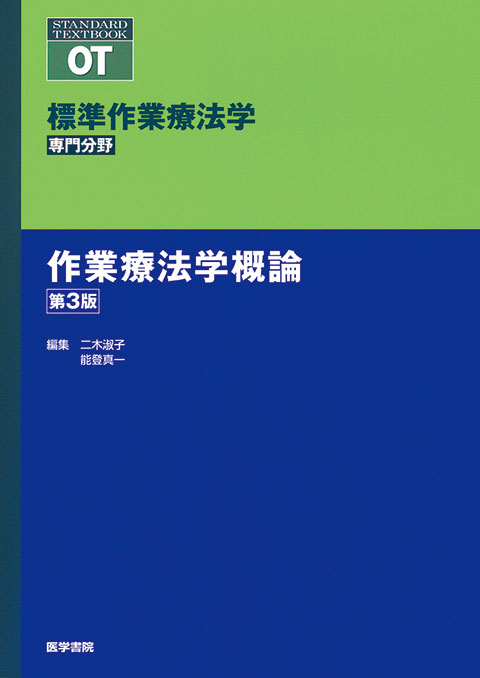 STANDARD TEXTBOOK
OT

標準作業療法学
専門分野

作業療法学概論
第3版

編集　二木淑子
　　　能登真一

医学書院